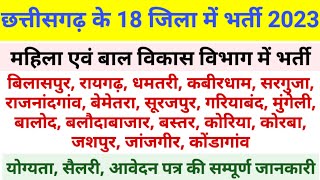 छत्तीसगढ़ के 18 जिला में भर्ती 2023

महिला एवं बाल विकास विभाग में भर्ती

बिलासपुर, रायगढ़, धमतरी, कबीरधाम, सरगुजा, राजनांदगांव, बेमेतरा, सूरजपुर, गरियाबंद, मुंगेली, बालोद, बलौदाबाजार, बस्तर, कोरिया, कोरबा, जशपुर, जांजगीर, कोंडागांव

योग्यता, सैलरी, आवेदन पत्र की सम्पूर्ण जानकारी